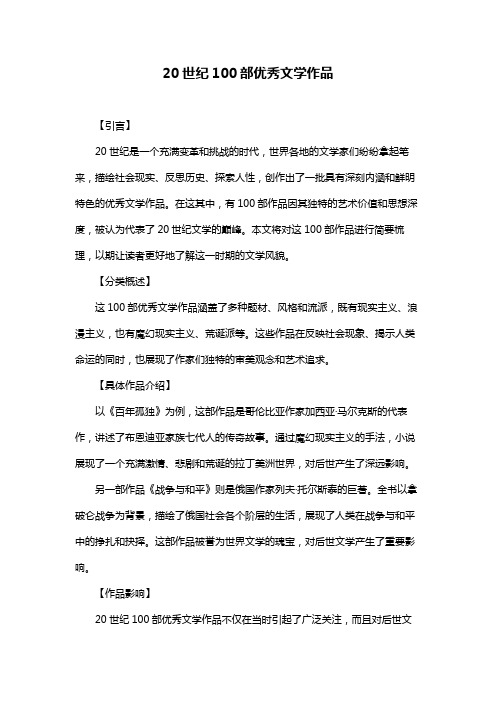 20 世纪 100 部优秀文学作品

【引言】

20 世纪是一个充满变革和挑战的时代，世界各地的文学家们纷纷拿起笔来，描绘社会现实、反思历史、探索人性，创作出了一批具有深刻内涵和鲜明特色的优秀文学作品。在这其中，有 100 部作品因其独特的艺术价值和思想深度，被认为代表了 20 世纪文学的巅峰。本文将对这 100 部作品进行简要梳理，以期让读者更好地了解这一时期的文学风貌。

【分类概述】

这 100 部优秀文学作品涵盖了多种题材、风格和流派，既有现实主义、浪漫主义，也有魔幻现实主义、荒诞派等。这些作品在反映社会现象、揭示人类命运的同时，也展现了作家们独特的审美观念和艺术追求。

【具体作品介绍】

以《百年孤独》为例，这部作品是哥伦比亚作家加西亚·马尔克斯的代表作，讲述了布恩迪亚家族七代人的传奇故事。通过魔幻现实主义的手法，小说展现了一个充满激情、悲剧和荒诞的拉丁美洲世界，对后世产生了深远影响。

另一部作品《战争与和平》则是俄国作家列夫·托尔斯泰的巨著。全书以拿破仑战争为背景，描绘了俄国社会各个阶层的生活，展现了人类在战争与和平中的挣扎和抉择。这部作品被誉为世界文学的瑰宝，对后世文学产生了重要影响。

【作品影响】

20 世纪 100 部优秀文学作品不仅在当时引起了广泛关注，而且对后世文